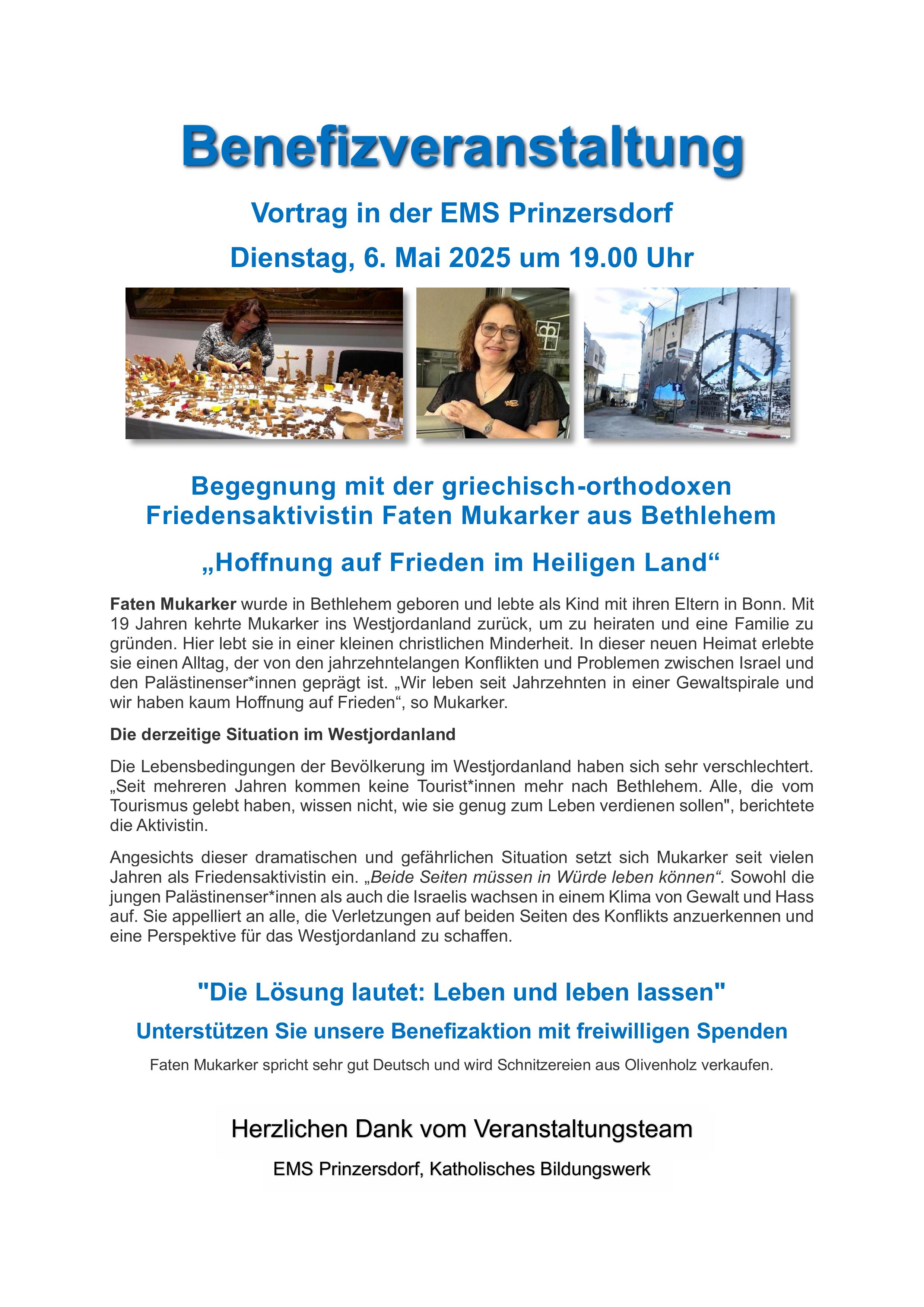 Benefizveranstaltung

Vortrag in der EMS Prinzersdorf

Dienstag, 6. Mai 2025 um 19.00 Uhr

Begegnung mit der griechisch-orthodoxen Friedensaktivistin Faten Mukarker aus Bethlehem

„Hoffnung auf Frieden im Heiligen Land“

Faten Mukarker wurde in Bethlehem geboren und lebte als Kind mit ihren Eltern in Bonn. Mit 19 Jahren kehrte Mukarker ins Westjordanland zurück, um zu heiraten und eine Familie zu gründen. Hier lebt sie in einer kleinen christlichen Minderheit. In dieser neuen Heimat erlebte sie einen Alltag, der von den jahrzehntelangen Konflikten und Problemen zwischen Israel und den Palästinenser*innen geprägt ist. „Wir leben seit Jahrzehnten in einer Gewaltspirale und wir haben kaum Hoffnung auf Frieden“, so Mukarker.

Die derzeitige Situation im Westjordanland

Die Lebensbedingungen der Bevölkerung im Westjordanland haben sich sehr verschlechtert. „Seit mehreren Jahren kommen keine Tourist*innen mehr nach Bethlehem. Alle, die vom Tourismus gelebt haben, wissen nicht, wie sie genug zum Leben verdienen sollen", berichtete die Aktivistin.

Angesichts dieser dramatischen und gefährlichen Situation setzt sich Mukarker seit vielen Jahren als Friedensaktivistin ein. „Beide Seiten müssen in Würde leben können“. Sowohl die jungen Palästinenser*innen als auch die Israelis wachsen in einem Klima von Gewalt und Hass auf. Sie appelliert an alle, die Verletzungen auf beiden Seiten des Konflikts anzuerkennen und eine Perspektive für das Westjordanland zu schaffen.

"Die Lösung lautet: Leben und leben lassen"

Unterstützen Sie unsere Benefizaktion mit freiwilligen Spenden

Faten Mukarker spricht sehr gut Deutsch und wird Schnitzereien aus Olivenholz verkaufen.

Herzlichen Dank vom Veranstaltungsteam

EMS Prinzersdorf, Katholisches Bildungswerk